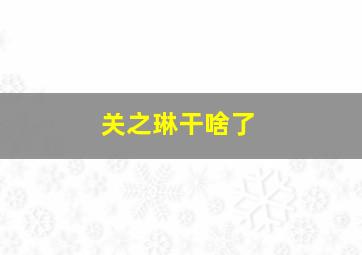 关之琳干啥了